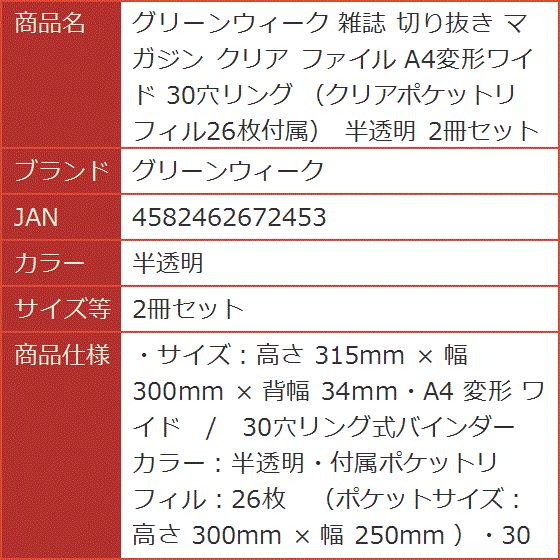 | 商品名 | グリーンウィーク 雑誌 切り抜き マガジン クリア ファイル A4変形ワイド 30穴リング （クリアポケットリフィル26枚付属） 半透明 2冊セット |
|---|---|
| ブランド | グリーンウィーク |
| JAN | 4582462672453 |
| カラー | 半透明 |
| サイズ等 | 2冊セット |
| 商品仕様 | ・サイズ：高さ 315mm × 幅 300mm × 背幅 34mm・A4 変形 ワイド / 30穴リング式バインダーカラー：半透明・付属ポケットリフィル：26枚 （ポケットサイズ：高さ 300mm × 幅 250mm ）・30 |